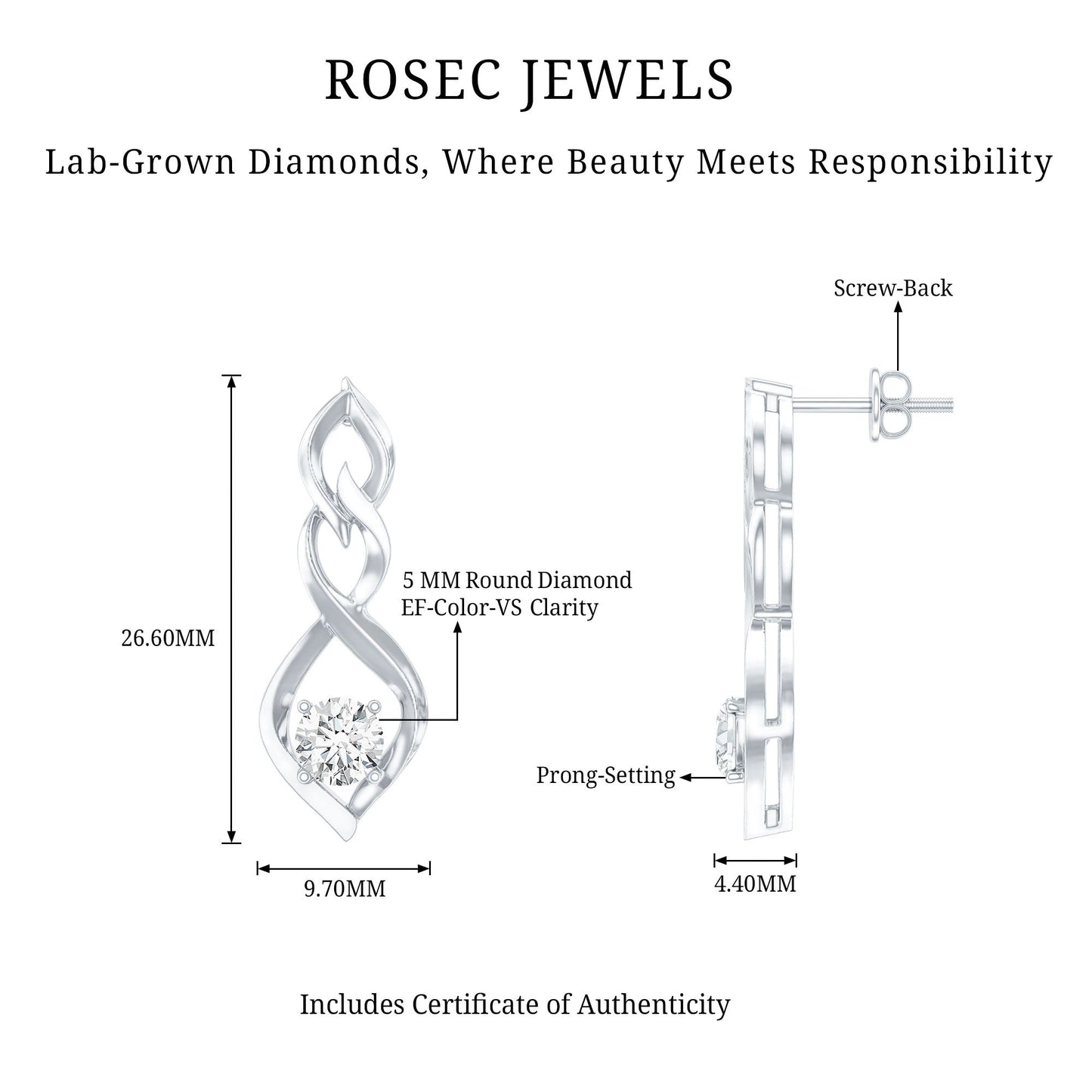 ROSEC JEWELS

Lab-Grown Diamonds, Where Beauty Meets Responsibility

Screw-Back

5 MM Round Diamond
EF-Color-VS Clarity

26.60MM

Prong-Setting

9.70MM

4.40MM

Includes Certificate of Authenticity